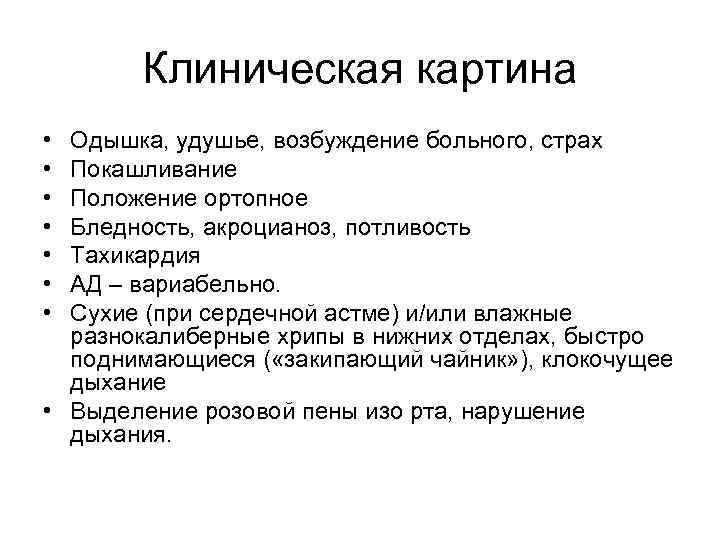 Клиническая картина

• Одышка, удушье, возбуждение больного, страх
• Покашливание
• Положение ортопное
• Бледность, акроцианоз, потливость
• Тахикардия
• АД – вариабельно.
• Сухие (при сердечной астме) и/или влажные разнокалиберные хрипы в нижних отделах, быстро поднимающиеся («закипающий чайник»), клокочущее дыхание
• Выделение розовой пены изо рта, нарушение дыхания.